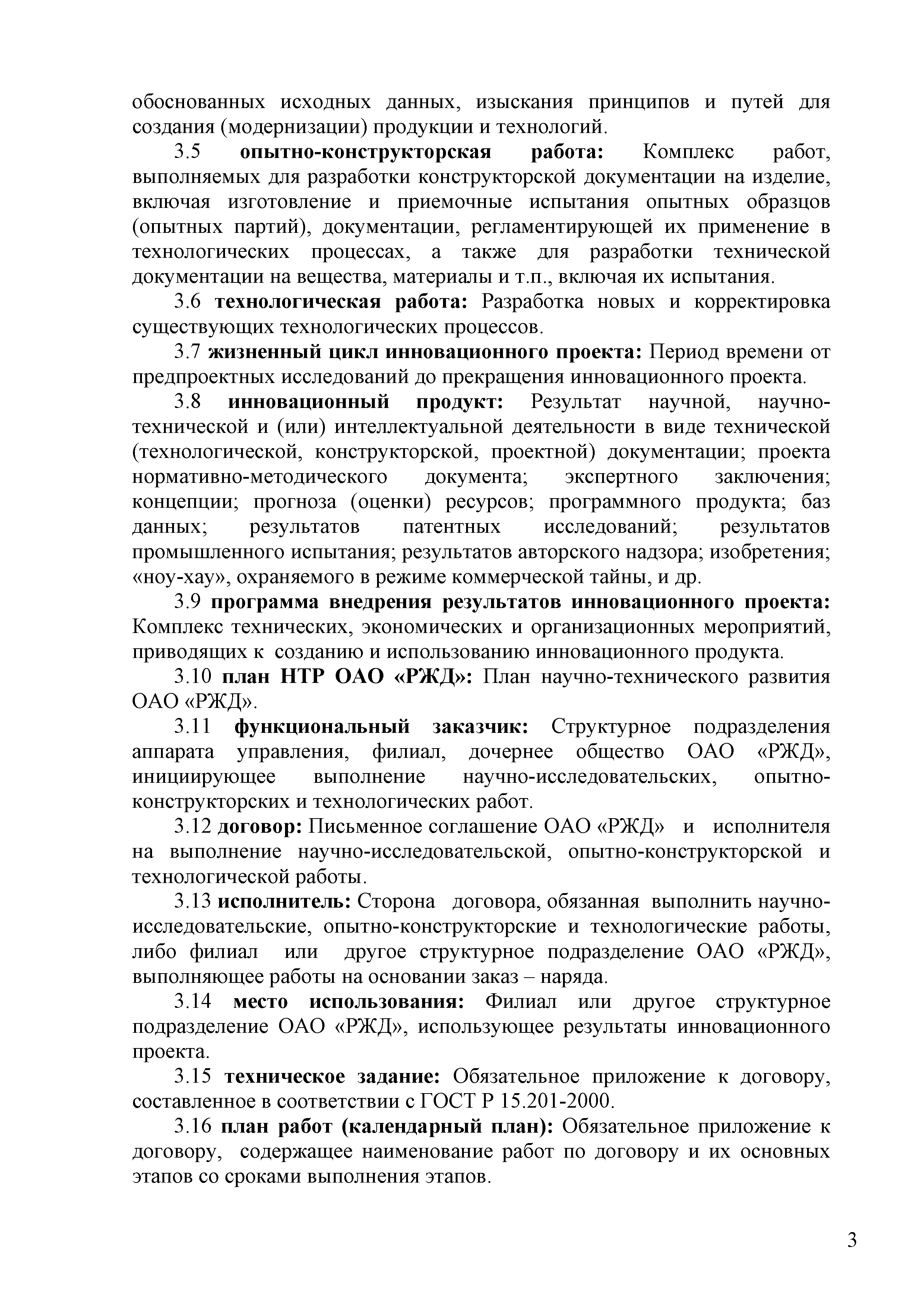 обоснованных исходных данных, изыскания принципов и путей для создания (модернизации) продукции и технологий.

3.5 опытно-конструкторская работа: Комплекс работ, выполняемых для разработки конструкторской документации на изделие, включая изготовление и приемочные испытания опытных образцов (опытных партий), документации, регламентирующей их применение в технологических процессах, а также для разработки технической документации на вещества, материалы и т.п., включая их испытания.

3.6 технологическая работа: Разработка новых и корректировка существующих технологических процессов.

3.7 жизненный цикл инновационного проекта: Период времени от предпроектных исследований до прекращения инновационного проекта.

3.8 инновационный продукт: Результат научной, научно-технической и (или) интеллектуальной деятельности в виде технической (технологической, конструкторской, проектной) документации; проекта нормативно-методического документа; экспертного заключения; концепции; прогноза (оценки) ресурсов; программного продукта; баз данных; результатов патентных исследований; результатов промышленного испытания; результатов авторского надзора; изобретения; «ноу-хау», охраняемого в режиме коммерческой тайны, и др.

3.9 программа внедрения результатов инновационного проекта: Комплекс технических, экономических и организационных мероприятий, приводящих к созданию и использованию инновационного продукта.

3.10 план НТР ОАО «РЖД»: План научно-технического развития ОАО «РЖД».

3.11 функциональный заказчик: Структурное подразделения аппарата управления, филиал, дочернее общество ОАО «РЖД», инициирующее выполнение научно-исследовательских, опытно-конструкторских и технологических работ.

3.12 договор: Письменное соглашение ОАО «РЖД» и исполнителя на выполнение научно-исследовательской, опытно-конструкторской и технологической работы.

3.13 исполнитель: Сторона договора, обязанная выполнить научно-исследовательские, опытно-конструкторские и технологические работы, либо филиал или другое структурное подразделение ОАО «РЖД», выполняющее работы на основании заказ – наряда.

3.14 место использования: Филиал или другое структурное подразделение ОАО «РЖД», использующее результаты инновационного проекта.

3.15 техническое задание: Обязательное приложение к договору, составленное в соответствии с ГОСТ Р 15.201-2000.

3.16 план работ (календарный план): Обязательное приложение к договору, содержащее наименование работ по договору и их основных этапов со сроками выполнения этапов.

3